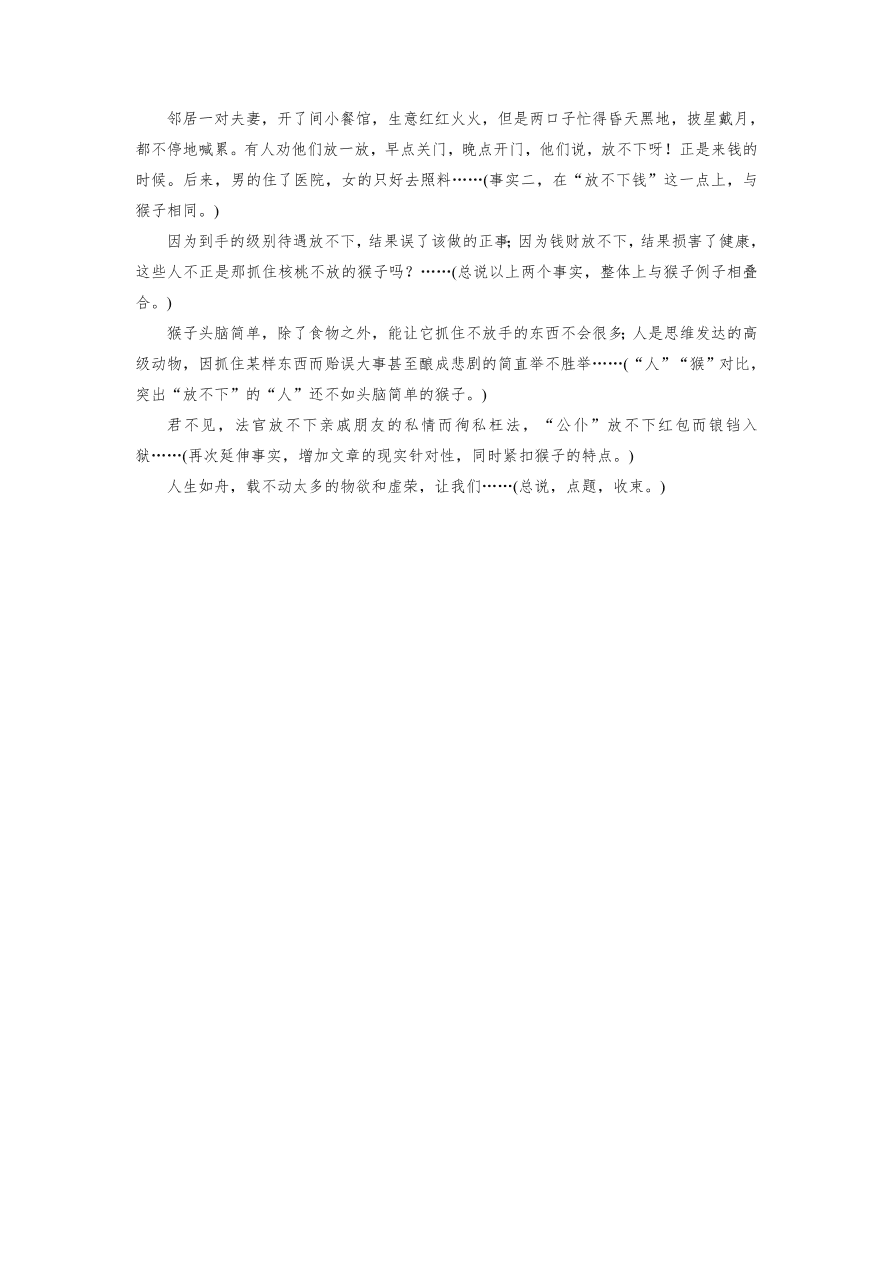 邻居一对夫妻，开了间小餐馆，生意红红火火，但是两口子忙得昏天黑地，披星戴月，都不停地喊累。有人劝他们放一放，早点关门，晚点开门，他们说，放不下呀！正是来钱的时候。后来，男的住了医院，女的只好去照料……(事实二，在“放不下钱”这一点上，与猴子相同。)

因为到手的级别待遇放不下，结果误了该做的正事;因为钱财放不下，结果损害了健康，这些人不正是那抓住核桃不放的猴子吗？……(总说以上两个事实，整体上与猴子例子相叠合。)

猴子头脑简单，除了食物之外，能让它抓住不放手的东西不会很多;人是思维发达的高级动物，因抓住某样东西而贻误大事甚至酿成悲剧的简直举不胜举……(“人”“猴”对比，突出“放不下”的“人”还不如头脑简单的猴子。)

君不见，法官放不下亲戚朋友的私情而徇私枉法，“公仆”放不下红包而锒铛入狱……(再次延伸事实，增加文章的现实针对性，同时紧扣猴子的特点。)

人生如舟，载不动太多的物欲和虚荣，让我们……(总说，点题，收束。)